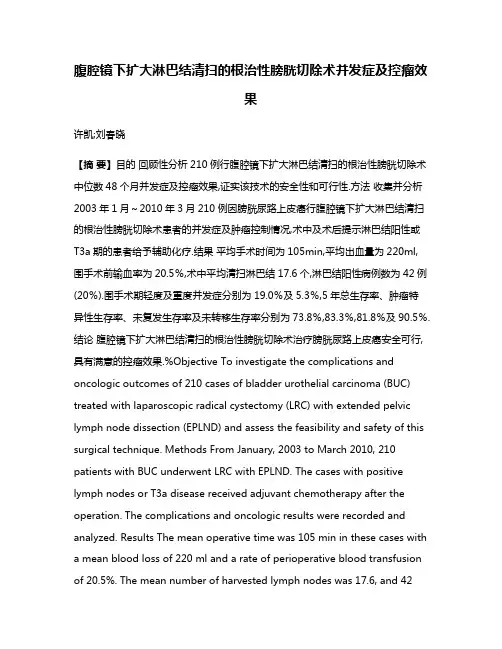 腹腔镜下扩大淋巴结清扫的根治性膀胱切除术并发症及控瘤效果

许凯;刘春晓

【摘 要】目的 回顾性分析 210 例行腹腔镜下扩大淋巴结清扫的根治性膀胱切除术中位数 48 个月并发症及控瘤效果,证实该技术的安全性和可行性.方法 收集并分析 2003 年 1 月～2010 年 3 月 210 例因膀胱尿路上皮癌行腹腔镜下扩大淋巴结清扫的根治性膀胱切除术患者的并发症及肿瘤控制情况.术中及术后提示淋巴结阳性或 T3a 期的患者给予辅助化疗.结果 平均手术时间为 105min,平均出血量为 220ml,围手术前输血率为 20.5%,术中平均清扫淋巴结 17.6 个,淋巴结阳性病例数为 42 例(20%).围手术期轻度及重度并发症分别为 19.0%及 5.3%,5 年总生存率、肿瘤特异性生存率、未复发生存率及未转移生存率分别为 73.8%,83.3%,81.8%及 90.5%.结论 腹腔镜下扩大淋巴结清扫的根治性膀胱切除术治疗膀胱尿路上皮癌安全可行,具有满意的控瘤效果.%Objective To investigate the complications and oncologic outcomes of 210 cases of bladder urothelial carcinoma (BUC) treated with laparoscopic radical cystectomy (LRC) with extended pelvic lymph node dissection (EPLND) and assess the feasibility and safety of this surgical technique. Methods From January, 2003 to March 2010, 210 patients with BUC underwent LRC with EPLND. The cases with positive lymph nodes or T3a disease received adjuvant chemotherapy after the operation. The complications and oncologic results were recorded and analyzed. Results The mean operative time was 105 min in these cases with a mean blood loss of 220 ml and a rate of perioperative blood transfusion of 20.5%. The mean number of harvested lymph nodes was 17.6, and 42